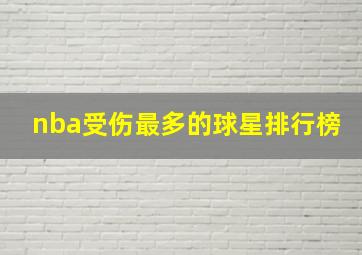 nba受伤最多的球星排行榜